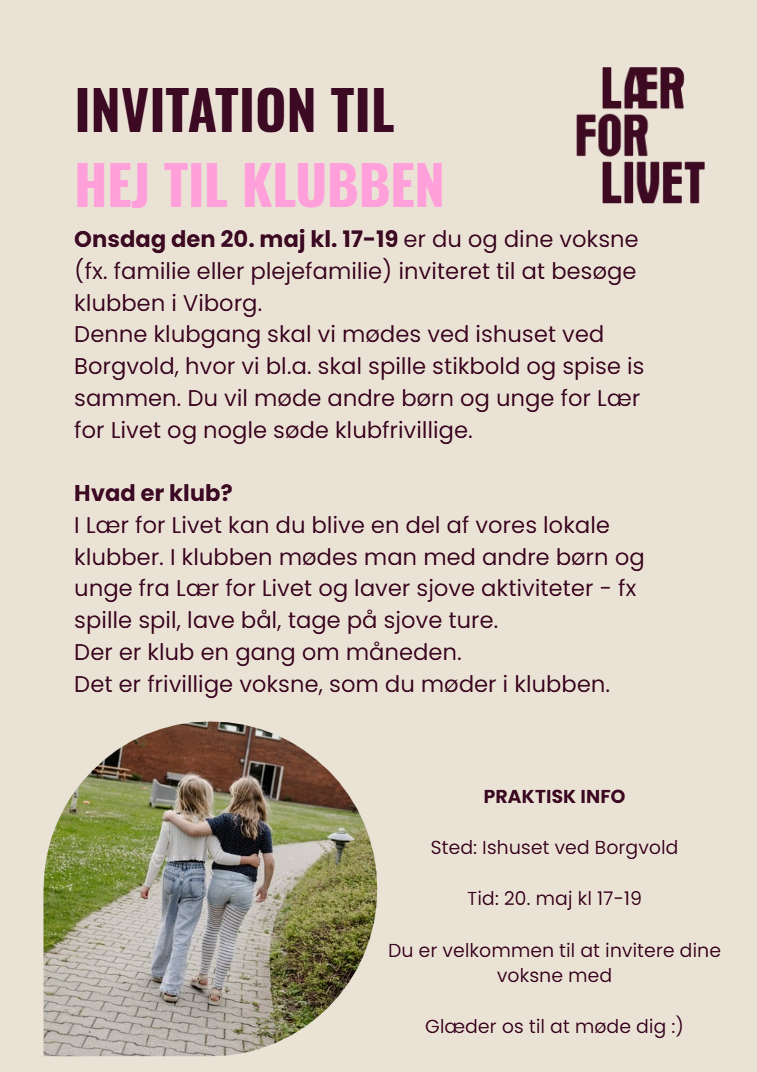 INVITATION TIL
HEJ TIL KLUBBEN

LÆR FOR LIVET

**Onsdag den 20. maj kl. 17-19** er du og dine voksne (fx. familie eller plejefamilie) inviteret til at besøge klubben i Viborg.
Denne klubgang skal vi mødes ved ishuset ved Borgvold, hvor vi bl.a. skal spille stikbold og spise is sammen. Du vil møde andre børn og unge for Lær for Livet og nogle søde klubfrivillige.

**Hvad er klub?**
I Lær for Livet kan du blive en del af vores lokale klubber. I klubben mødes man med andre børn og unge fra Lær for Livet og laver sjove aktiviteter - fx spille spil, lave bål, tage på sjove ture.
Der er klub en gang om måneden.
Det er frivillige voksne, som du møder i klubben.

PRAKTISK INFO

Sted: Ishuset ved Borgvold

Tid: 20. maj kl 17-19

Du er velkommen til at invitere dine voksne med

Glæder os til at møde dig :)